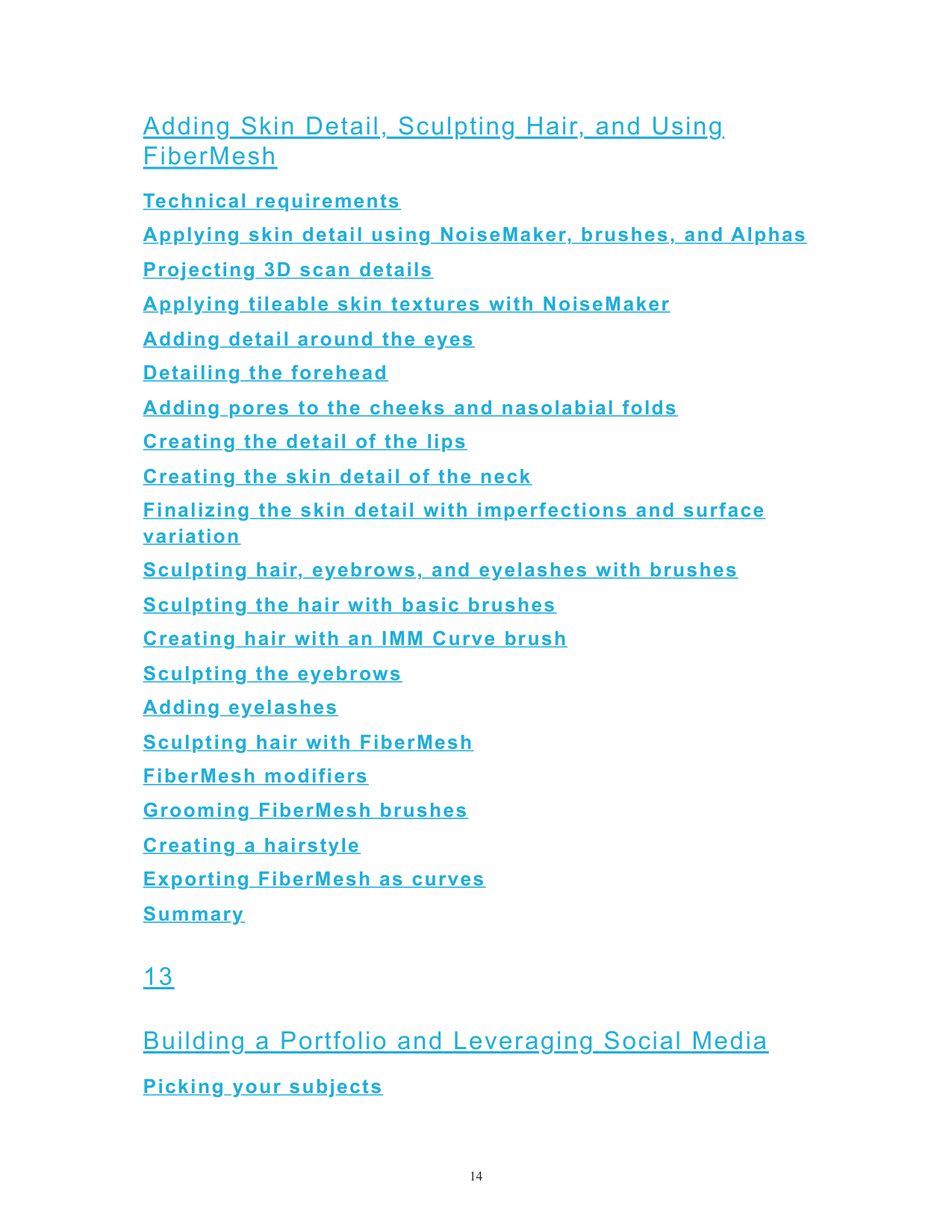 Adding Skin Detail, Sculpting Hair, and Using FiberMesh

Technical requirements

Applying skin detail using NoiseMaker, brushes, and Alphas

Projecting 3D scan details

Applying tileable skin textures with NoiseMaker

Adding detail around the eyes

Detailing the forehead

Adding pores to the cheeks and nasolabial folds

Creating the detail of the lips

Creating the skin detail of the neck

Finalizing the skin detail with imperfections and surface variation

Sculpting hair, eyebrows, and eyelashes with brushes

Sculpting the hair with basic brushes

Creating hair with an IMM Curve brush

Sculpting the eyebrows

Adding eyelashes

Sculpting hair with FiberMesh

FiberMesh modifiers

Grooming FiberMesh brushes

Creating a hairstyle

Exporting FiberMesh as curves

Summary

13

Building a Portfolio and Leveraging Social Media

Picking your subjects

14